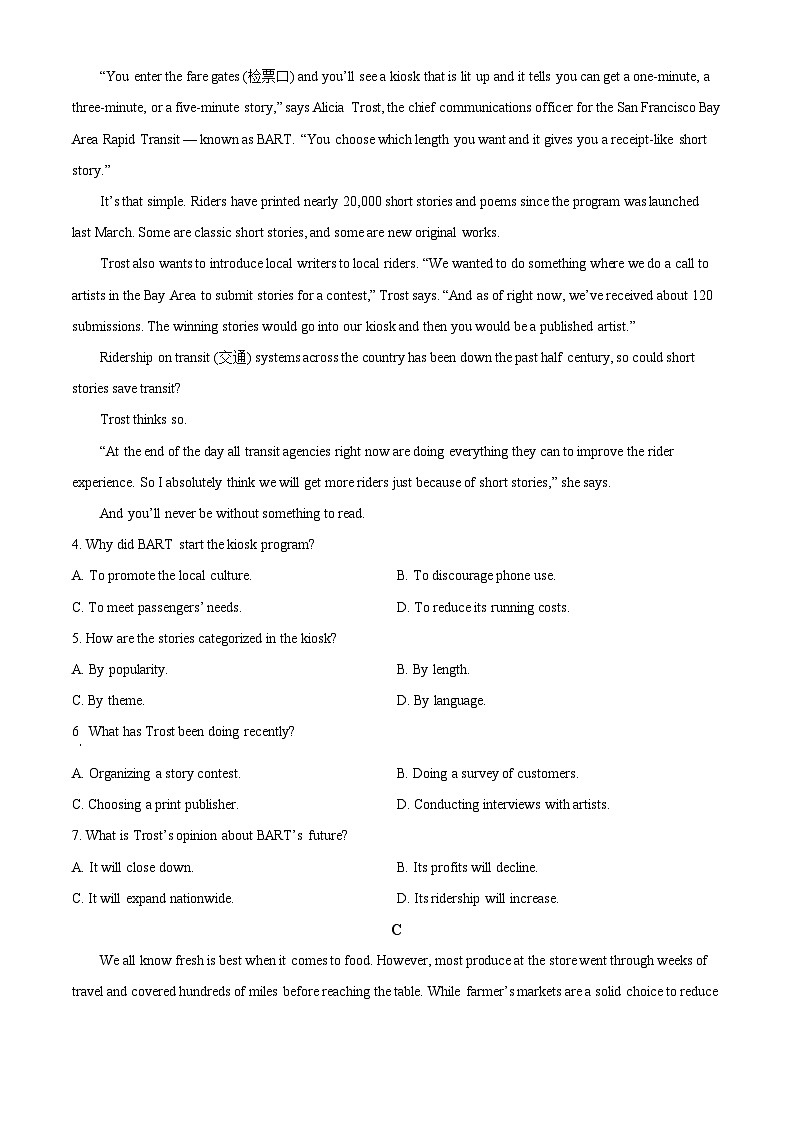 "You enter the fare gates (检票口) and you'll see a kiosk that is lit up and it tells you can get a one-minute, a three-minute, or a five-minute story," says Alicia Trost, the chief communications officer for the San Francisco Bay Area Rapid Transit — known as BART. "You choose which length you want and it gives you a receipt-like short story."

It's that simple. Riders have printed nearly 20,000 short stories and poems since the program was launched last March. Some are classic short stories, and some are new original works.

Trost also wants to introduce local writers to local riders. "We wanted to do something where we do a call to artists in the Bay Area to submit stories for a contest," Trost says. "And as of right now, we've received about 120 submissions. The winning stories would go into our kiosk and then you would be a published artist."

Ridership on transit (交通) systems across the country has been down the past half century, so could short stories save transit?

Trost thinks so.

"At the end of the day all transit agencies right now are doing everything they can to improve the rider experience. So I absolutely think we will get more riders just because of short stories," she says.

And you'll never be without something to read.

4. Why did BART start the kiosk program?

A. To promote the local culture.

B. To discourage phone use.

C. To meet passengers' needs.

D. To reduce its running costs.

5. How are the stories categorized in the kiosk?

A. By popularity.

B. By length.

C. By theme.

D. By language.

6. What has Trost been doing recently?

A. Organizing a story contest.

B. Doing a survey of customers.

C. Choosing a print publisher.

D. Conducting interviews with artists.

7. What is Trost's opinion about BART's future?

A. It will close down.

B. Its profits will decline.

C. It will expand nationwide.

D. Its ridership will increase.

C

We all know fresh is best when it comes to food. However, most produce at the store went through weeks of travel and covered hundreds of miles before reaching the table. While farmer's markets are a solid choice to reduce